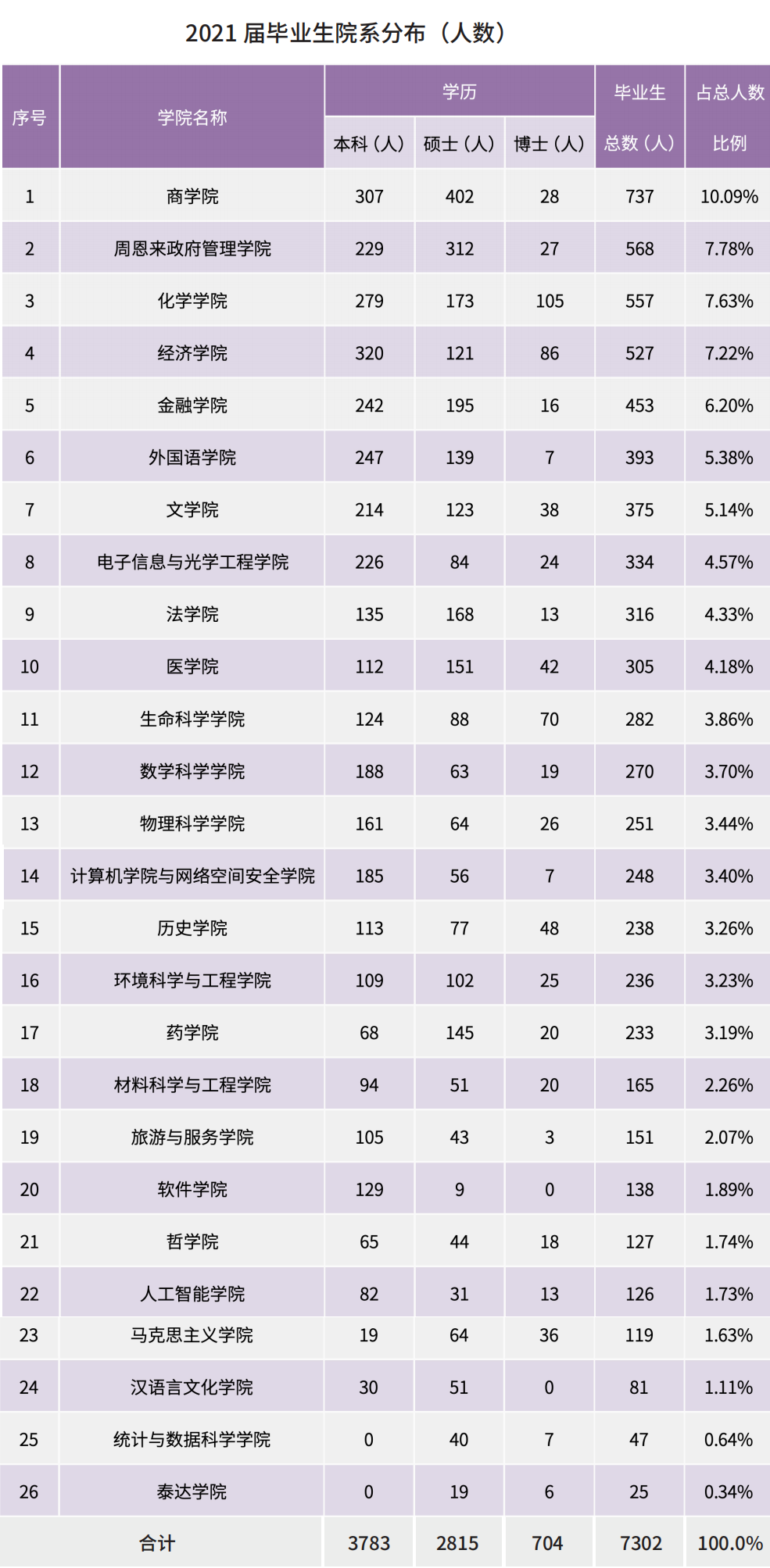 2021 届毕业生院系分布（人数）

| 序号 | 学院名称 | 学历 本科（人） | 学历 硕士（人） | 学历 博士（人） | 毕业生总数（人） | 占总人数比例 |
|---|---|---|---|---|---|---|
| 1 | 商学院 | 307 | 402 | 28 | 737 | 10.09% |
| 2 | 周恩来政府管理学院 | 229 | 312 | 27 | 568 | 7.78% |
| 3 | 化学学院 | 279 | 173 | 105 | 557 | 7.63% |
| 4 | 经济学院 | 320 | 121 | 86 | 527 | 7.22% |
| 5 | 金融学院 | 242 | 195 | 16 | 453 | 6.20% |
| 6 | 外国语学院 | 247 | 139 | 7 | 393 | 5.38% |
| 7 | 文学院 | 214 | 123 | 38 | 375 | 5.14% |
| 8 | 电子信息与光学工程学院 | 226 | 84 | 24 | 334 | 4.57% |
| 9 | 法学院 | 135 | 168 | 13 | 316 | 4.33% |
| 10 | 医学院 | 112 | 151 | 42 | 305 | 4.18% |
| 11 | 生命科学学院 | 124 | 88 | 70 | 282 | 3.86% |
| 12 | 数学科学学院 | 188 | 63 | 19 | 270 | 3.70% |
| 13 | 物理科学学院 | 161 | 64 | 26 | 251 | 3.44% |
| 14 | 计算机学院与网络空间安全学院 | 185 | 56 | 7 | 248 | 3.40% |
| 15 | 历史学院 | 113 | 77 | 48 | 238 | 3.26% |
| 16 | 环境科学与工程学院 | 109 | 102 | 25 | 236 | 3.23% |
| 17 | 药学院 | 68 | 145 | 20 | 233 | 3.19% |
| 18 | 材料科学与工程学院 | 94 | 51 | 20 | 165 | 2.26% |
| 19 | 旅游与服务学院 | 105 | 43 | 3 | 151 | 2.07% |
| 20 | 软件学院 | 129 | 9 | 0 | 138 | 1.89% |
| 21 | 哲学院 | 65 | 44 | 18 | 127 | 1.74% |
| 22 | 人工智能学院 | 82 | 31 | 13 | 126 | 1.73% |
| 23 | 马克思主义学院 | 19 | 64 | 36 | 119 | 1.63% |
| 24 | 汉语言文化学院 | 30 | 51 | 0 | 81 | 1.11% |
| 25 | 统计与数据科学学院 | 0 | 40 | 7 | 47 | 0.64% |
| 26 | 泰达学院 | 0 | 19 | 6 | 25 | 0.34% |
| 合计 | | 3783 | 2815 | 704 | 7302 | 100.0% |